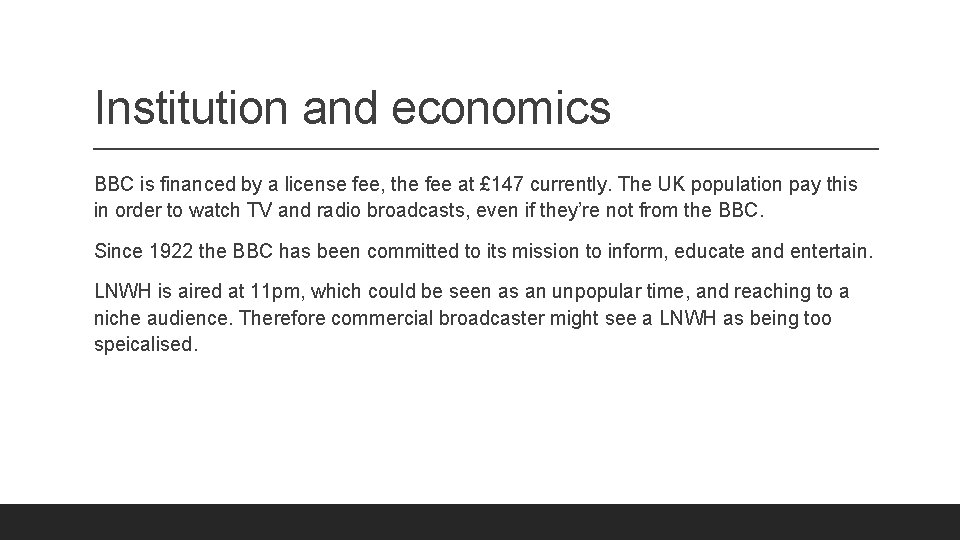 Institution and economics

BBC is financed by a license fee, the fee at £147 currently. The UK population pay this in order to watch TV and radio broadcasts, even if they're not from the BBC.

Since 1922 the BBC has been committed to its mission to inform, educate and entertain.

LNWH is aired at 11pm, which could be seen as an unpopular time, and reaching to a niche audience. Therefore commercial broadcaster might see a LNWH as being too speicalised.